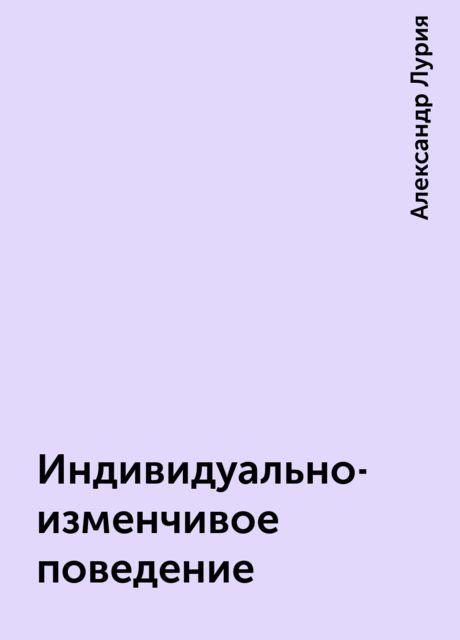 Александр Лурия

Индивидуально-изменчивое поведение